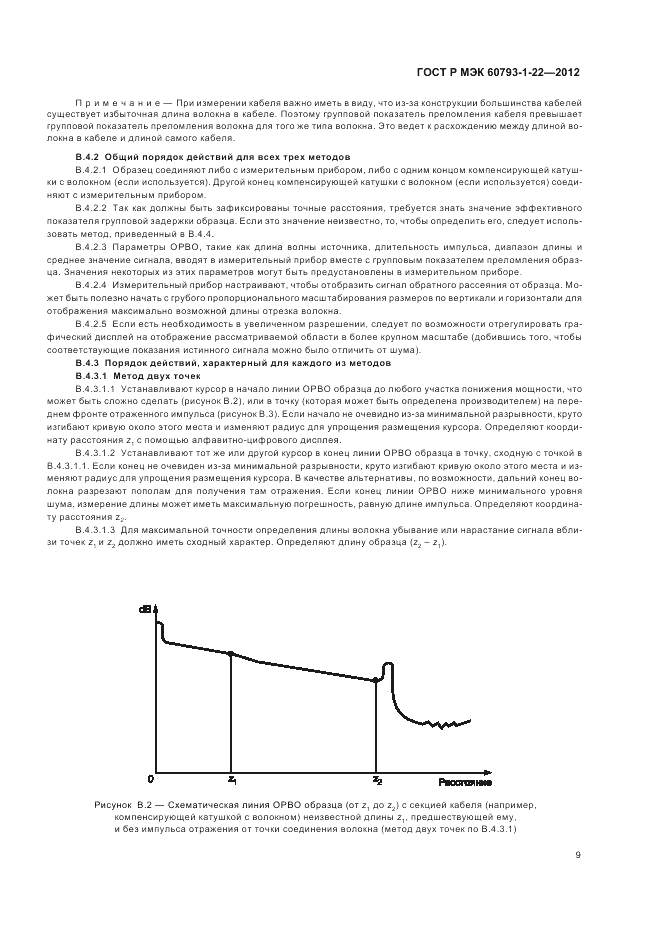 ГОСТ Р МЭК 60793-1-22—2012

Примечание — При измерении кабеля важно иметь в виду, что из-за конструкции большинства кабелей существует избыточная длина волокна в кабеле. Поэтому групповой показатель преломления кабеля превышает групповой показатель преломления волокна для того же типа волокна. Это ведет к расхождению между длиной волокна в кабеле и длиной самого кабеля.

В.4.2 Общий порядок действий для всех трех методов

В.4.2.1 Образец соединяют либо с измерительным прибором, либо с одним концом компенсирующей катушки с волокном (если используется). Другой конец компенсирующей катушки с волокном (если используется) соединяют с измерительным прибором.

В.4.2.2 Так как должны быть зафиксированы точные расстояния, требуется знать значение эффективного показателя групповой задержки образца. Если это значение неизвестно, то, чтобы определить его, следует использовать метод, приведенный в В.4.4.

В.4.2.3 Параметры ОРВО, такие как длина волны источника, длительность импульса, диапазон длины и среднее значение сигнала, вводят в измерительный прибор вместе с групповым показателем преломления образца. Значения некоторых из этих параметров могут быть предустановлены в измерительном приборе.

В.4.2.4 Измерительный прибор настраивают, чтобы отобразить сигнал обратного рассеяния от образца. Может быть полезно начать с грубого пропорционального масштабирования размеров по вертикали и горизонтали для отображения максимально возможной длины отрезка волокна.

В.4.2.5 Если есть необходимость в увеличенном разрешении, следует по возможности отрегулировать графический дисплей на отображение рассматриваемой области в более крупном масштабе (добившись того, чтобы соответствующие показания истинного сигнала можно было отличить от шума).

В.4.3 Порядок действий, характерный для каждого из методов

В.4.3.1 Метод двух точек

В.4.3.1.1 Устанавливают курсор в начало линии ОРВО образца до любого участка понижения мощности, что может быть сложно сделать (рисунок В.2), или в точку (которая может быть определена производителем) на переднем фронте отраженного импульса (рисунок В.3). Если начало не очевидно из-за минимальной разрывности, круто изгибают кривую около этого места и изменяют радиус для упрощения размещения курсора. Определяют координату расстояния $z_1$ с помощью алфавитно-цифрового дисплея.

В.4.3.1.2 Устанавливают тот же или другой курсор в конец линии ОРВО образца в точку, сходную с точкой в В.4.3.1.1. Если конец не очевиден из-за минимальной разрывности, круто изгибают кривую около этого места и изменяют радиус для упрощения размещения курсора. В качестве альтернативы, по возможности, дальний конец волокна разрезают пополам для получения там отражения. Если конец линии ОРВО ниже минимального уровня шума, измерение длины может иметь максимальную погрешность, равную длине импульса. Определяют координату расстояния $z_2$.

В.4.3.1.3 Для максимальной точности определения длины волокна убывание или нарастание сигнала вблизи точек $z_1$ и $z_2$ должно иметь сходный характер. Определяют длину образца ($z_2 - z_1$).

dB

0

$z_1$

$z_2$

Расстояние

Рисунок В.2 — Схематическая линия ОРВО образца (от $z_1$ до $z_2$) с секцией кабеля (например, компенсирующей катушкой с волокном) неизвестной длины $z_1$, предшествующей ему, и без импульса отражения от точки соединения волокна (метод двух точек по В.4.3.1)

9